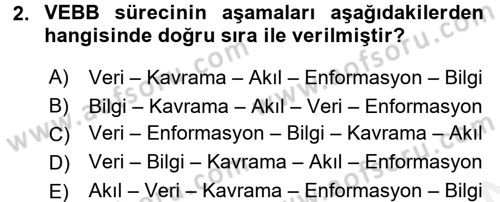 2. VEBB sürecinin aşamaları aşağıdakilerden hangisinde doğru sıra ile verilmiştir?

A) Veri – Kavrama – Akıl – Enformasyon – Bilgi
B) Bilgi – Kavrama – Akıl – Veri – Enformasyon
C) Veri – Enformasyon – Bilgi – Kavrama – Akıl
D) Veri – Bilgi – Kavrama – Akıl – Enformasyon
E) Akıl – Veri – Kavrama – Enformasyon – Bilgi

www.aofsoru.com